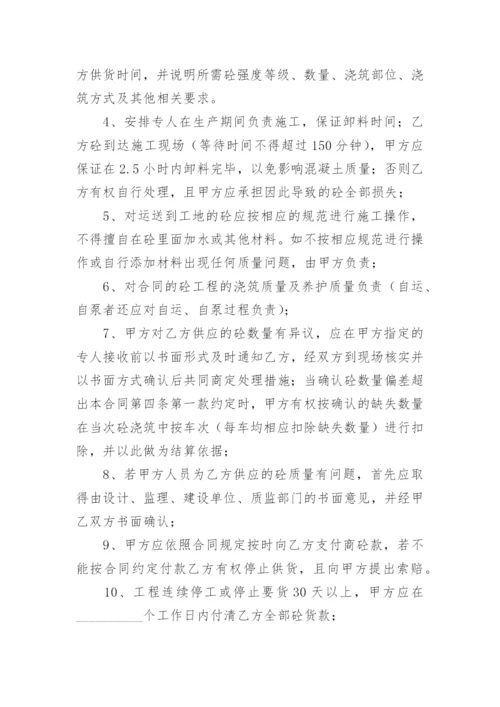 方供货时间，并说明所需砼强度等级、数量、浇筑部位、浇筑方式及其他相关要求。

4、安排专人在生产期间负责施工，保证卸料时间；乙方砼到达施工现场（等待时间不得超过150分钟），甲方应保证在2.5小时内卸料完毕，以免影响混凝土质量；否则乙方有权自行处理，且甲方应承担因此导致的砼全部损失；

5、对运送到工地的砼应按相应的规范进行施工操作，不得擅自在砼里面加水或其他材料。如不按相应规范进行操作或自行添加材料出现任何质量问题，由甲方负责；

6、对合同的砼工程的浇筑质量及养护质量负责（自运、自泵者还应对自运、自泵过程负责）；

7、甲方对乙方供应的砼数量有异议，应在甲方指定的专人接收前以书面形式及时通知乙方，经双方到现场核实并以书面方式确认后共同商定处理措施；当确认砼数量偏差超出本合同第四条第一款约定时，甲方有权按确认的缺失数量在当次砼浇筑中按车次（每车均相应扣除缺失数量）进行扣除，并以此做为结算依据；

8、若甲方人员为乙方供应的砼质量有问题，首先应取得由设计、监理、建设单位、质监部门的书面意见，并经甲乙双方书面确认；

9、甲方应依照合同规定按时向乙方支付商砼款，若不能按合同约定付款乙方有权停止供货，且向甲方提出索赔。

10、工程连续停工或停止要货30天以上，甲方应在__________个工作日内付清乙方全部砼货款；